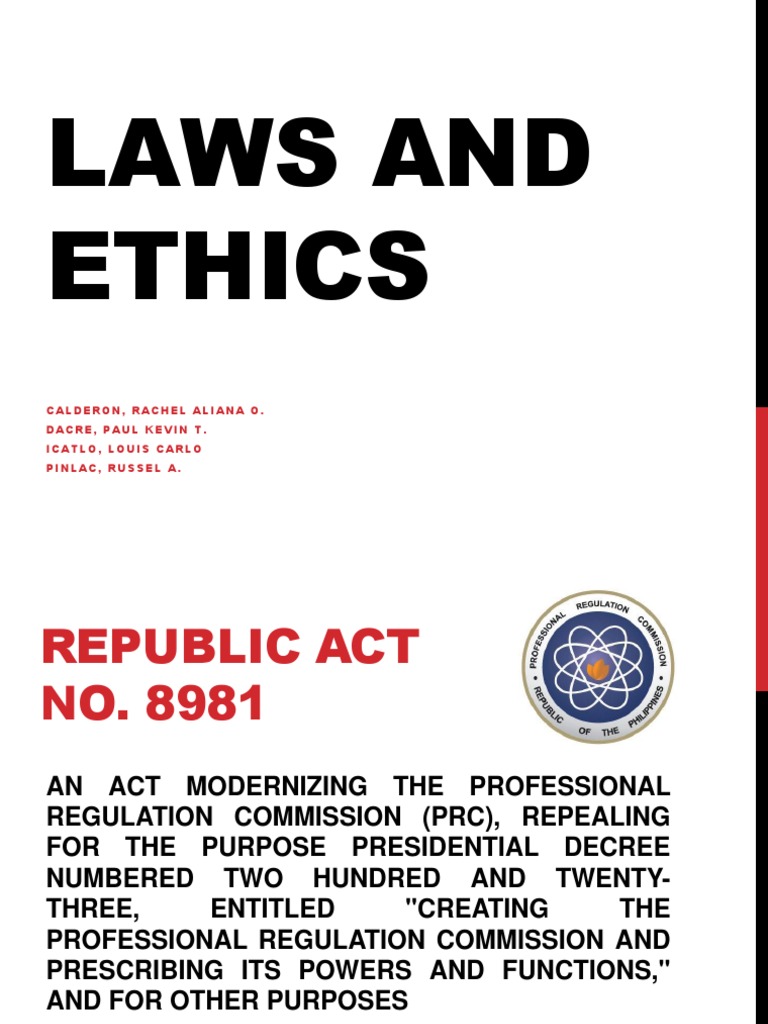 LAWS AND ETHICS

CALDERON, RACHEL ALIANA O.
DACRE, PAUL KEVIN T.
ICATLO, LOUIS CARLO
PINLAC, RUSSEL A.

REPUBLIC ACT NO. 8981

PROFESSIONAL REGULATION COMMISSION
REPUBLIC OF THE PHILIPPINES

AN ACT MODERNIZING THE PROFESSIONAL REGULATION COMMISSION (PRC), REPEALING FOR THE PURPOSE PRESIDENTIAL DECREE NUMBERED TWO HUNDRED AND TWENTY-THREE, ENTITLED "CREATING THE PROFESSIONAL REGULATION COMMISSION AND PRESCRIBING ITS POWERS AND FUNCTIONS," AND FOR OTHER PURPOSES